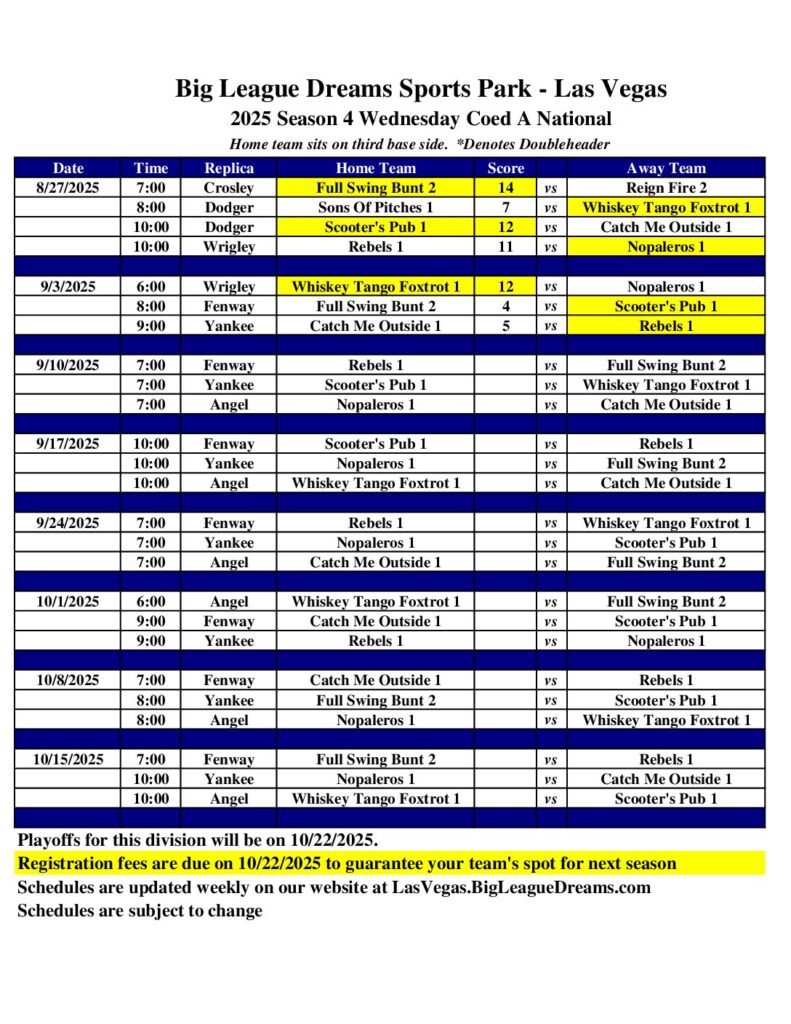 Big League Dreams Sports Park - Las Vegas

2025 Season 4 Wednesday Coed A National

Home team sits on third base side. *Denotes Doubleheader

| Date | Time | Replica | Home Team | Score | | Away Team |
|---|---|---|---|---|---|---|
| 8/27/2025 | 7:00 | Crosley | Full Swing Bunt 2 | 14 | vs | Reign Fire 2 |
| | 8:00 | Dodger | Sons Of Pitches 1 | 7 | vs | Whiskey Tango Foxtrot 1 |
| | 10:00 | Dodger | Scooter's Pub 1 | 12 | vs | Catch Me Outside 1 |
| | 10:00 | Wrigley | Rebels 1 | 11 | vs | Nopaleros 1 |
| | | | | | | |
| 9/3/2025 | 6:00 | Wrigley | Whiskey Tango Foxtrot 1 | 12 | vs | Nopaleros 1 |
| | 8:00 | Fenway | Full Swing Bunt 2 | 4 | vs | Scooter's Pub 1 |
| | 9:00 | Yankee | Catch Me Outside 1 | 5 | vs | Rebels 1 |
| | | | | | | |
| 9/10/2025 | 7:00 | Fenway | Rebels 1 | | vs | Full Swing Bunt 2 |
| | 7:00 | Yankee | Scooter's Pub 1 | | vs | Whiskey Tango Foxtrot 1 |
| | 7:00 | Angel | Nopaleros 1 | | vs | Catch Me Outside 1 |
| | | | | | | |
| 9/17/2025 | 10:00 | Fenway | Scooter's Pub 1 | | vs | Rebels 1 |
| | 10:00 | Yankee | Nopaleros 1 | | vs | Full Swing Bunt 2 |
| | 10:00 | Angel | Whiskey Tango Foxtrot 1 | | vs | Catch Me Outside 1 |
| | | | | | | |
| 9/24/2025 | 7:00 | Fenway | Rebels 1 | | vs | Whiskey Tango Foxtrot 1 |
| | 7:00 | Yankee | Nopaleros 1 | | vs | Scooter's Pub 1 |
| | 7:00 | Angel | Catch Me Outside 1 | | vs | Full Swing Bunt 2 |
| | | | | | | |
| 10/1/2025 | 6:00 | Angel | Whiskey Tango Foxtrot 1 | | vs | Full Swing Bunt 2 |
| | 9:00 | Fenway | Catch Me Outside 1 | | vs | Scooter's Pub 1 |
| | 9:00 | Yankee | Rebels 1 | | vs | Nopaleros 1 |
| | | | | | | |
| 10/8/2025 | 7:00 | Fenway | Catch Me Outside 1 | | vs | Rebels 1 |
| | 8:00 | Yankee | Full Swing Bunt 2 | | vs | Scooter's Pub 1 |
| | 8:00 | Angel | Nopaleros 1 | | vs | Whiskey Tango Foxtrot 1 |
| | | | | | | |
| 10/15/2025 | 7:00 | Fenway | Full Swing Bunt 2 | | vs | Rebels 1 |
| | 10:00 | Yankee | Nopaleros 1 | | vs | Catch Me Outside 1 |
| | 10:00 | Angel | Whiskey Tango Foxtrot 1 | | vs | Scooter's Pub 1 |

Playoffs for this division will be on 10/22/2025.
Registration fees are due on 10/22/2025 to guarantee your team's spot for next season
Schedules are updated weekly on our website at LasVegas.BigLeagueDreams.com
Schedules are subject to change